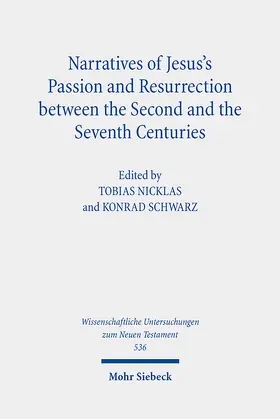 Narratives of Jesus's Passion and Resurrection between the Second and the Seventh Centuries

Edited by
TOBIAS NICKLAS
and KONRAD SCHWARZ

Wissenschaftliche Untersuchungen zum Neuen Testament
536

Mohr Siebeck